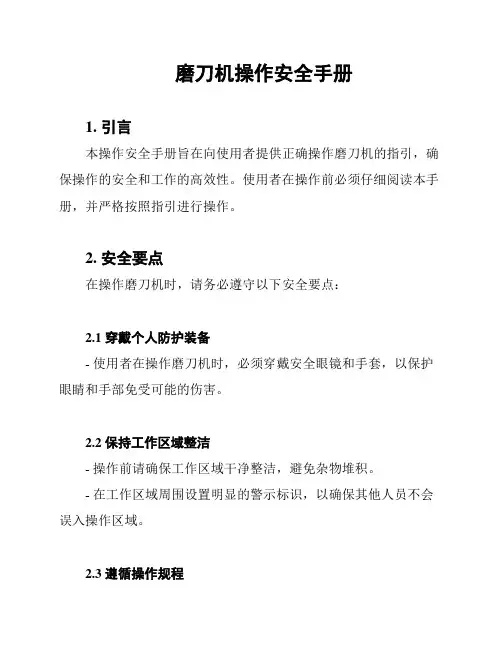 磨刀机操作安全手册

1. 引言

本操作安全手册旨在向使用者提供正确操作磨刀机的指引，确保操作的安全和工作的高效性。使用者在操作前必须仔细阅读本手册，并严格按照指引进行操作。

2. 安全要点

在操作磨刀机时，请务必遵守以下安全要点：

2.1 穿戴个人防护装备

- 使用者在操作磨刀机时，必须穿戴安全眼镜和手套，以保护眼睛和手部免受可能的伤害。

2.2 保持工作区域整洁

- 操作前请确保工作区域干净整洁，避免杂物堆积。

- 在工作区域周围设置明显的警示标识，以确保其他人员不会误入操作区域。

2.3 遵循操作规程